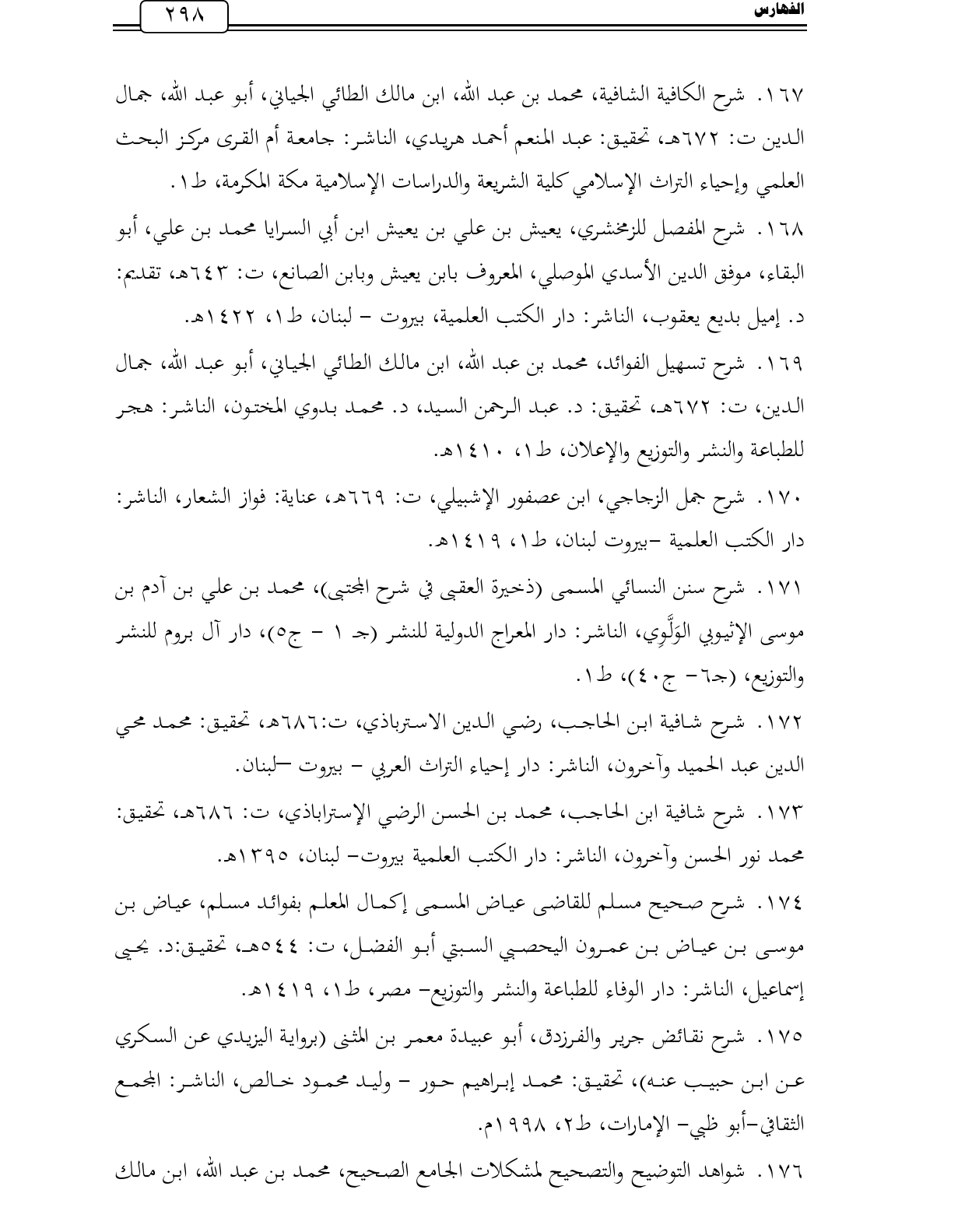 الفهارس

٢٩٨

١٦٧. شرح الكافية الشافية، محمد بن عبد الله، ابن مالك الطائي الجياني، أبو عبد الله، جمال الدين ت: ٦٧٢هـ، تحقيق: عبد المنعم أحمد هريدي، الناشر: جامعة أم القرى مركز البحث العلمي وإحياء التراث الإسلامي كلية الشريعة والدراسات الإسلامية مكة المكرمة، ط١.

١٦٨. شرح المفصل للزمخشري، يعيش بن علي بن يعيش ابن أبي السرايا محمد بن علي، أبو البقاء، موفق الدين الأسدي الموصلي، المعروف بابن يعيش وبابن الصانع، ت: ٦٤٣هـ، تقديم: د. إميل بديع يعقوب، الناشر: دار الكتب العلمية، بيروت – لبنان، ط١، ١٤٢٢هـ.

١٦٩. شرح تسهيل الفوائد، محمد بن عبد الله، ابن مالك الطائي الجياني، أبو عبد الله، جمال الدين، ت: ٦٧٢هـ، تحقيق: د. عبد الرحمن السيد، د. محمد بدوي المختون، الناشر: هجر للطباعة والنشر والتوزيع والإعلان، ط١، ١٤١٠هـ.

١٧٠. شرح جمل الزجاجي، ابن عصفور الإشبيلي، ت: ٦٦٩هـ، عناية: فواز الشعار، الناشر: دار الكتب العلمية –بيروت لبنان، ط١، ١٤١٩هـ.

١٧١. شرح سنن النسائي المسمى (ذخيرة العقبى في شرح المجتبى)، محمد بن علي بن آدم بن موسى الإثيوبي الوَلَّوِي، الناشر: دار المعراج الدولية للنشر (جـ ١ – ج٥)، دار آل بروم للنشر والتوزيع، (جـ٦– ج٤٠)، ط١.

١٧٢. شرح شافية ابن الحاجب، رضي الدين الاسترباذي، ت:٦٨٦هـ، تحقيق: محمد محي الدين عبد الحميد وآخرون، الناشر: دار إحياء التراث العربي – بيروت –لبنان.

١٧٣. شرح شافية ابن الحاجب، محمد بن الحسن الرضي الإستراباذي، ت: ٦٨٦هـ، تحقيق: محمد نور الحسن وآخرون، الناشر: دار الكتب العلمية بيروت– لبنان، ١٣٩٥هـ.

١٧٤. شرح صحيح مسلم للقاضى عياض المسمى إكمال المعلم بفوائد مسلم، عياض بن موسى بن عياض بن عمرون اليحصبي السبتي أبو الفضل، ت: ٥٤٤هـ، تحقيق:د. يحيى إسماعيل، الناشر: دار الوفاء للطباعة والنشر والتوزيع– مصر، ط١، ١٤١٩هـ.

١٧٥. شرح نقائض جرير والفرزدق، أبو عبيدة معمر بن المثنى (برواية اليزيدي عن السكري عن ابن حبيب عنه)، تحقيق: محمد إبراهيم حور – وليد محمود خالص، الناشر: المجمع الثقافي–أبو ظبي– الإمارات، ط٢، ١٩٩٨م.

١٧٦. شواهد التوضيح والتصحيح لمشكلات الجامع الصحيح، محمد بن عبد الله، ابن مالك